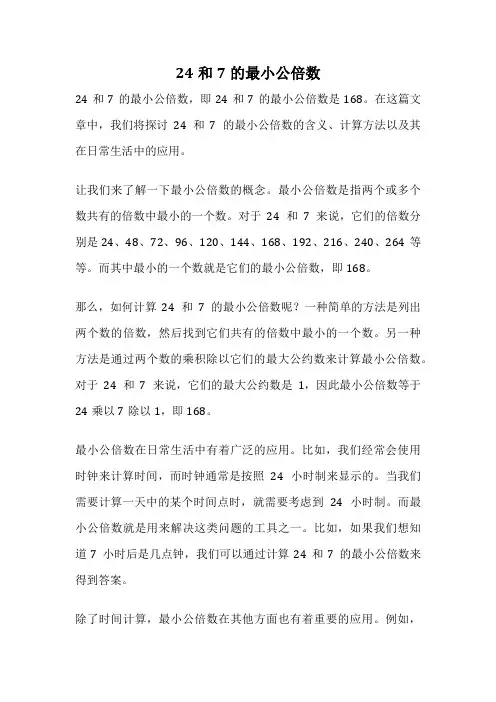 24 和 7 的最小公倍数

24 和 7 的最小公倍数，即 24 和 7 的最小公倍数是 168。在这篇文章中，我们将探讨 24 和 7 的最小公倍数的含义、计算方法以及其在日常生活中的应用。

让我们来了解一下最小公倍数的概念。最小公倍数是指两个或多个数共有的倍数中最小的一个数。对于 24 和 7 来说，它们的倍数分别是 24、48、72、96、120、144、168、192、216、240、264 等等。而其中最小的一个数就是它们的最小公倍数，即 168。

那么，如何计算 24 和 7 的最小公倍数呢？一种简单的方法是列出两个数的倍数，然后找到它们共有的倍数中最小的一个数。另一种方法是通过两个数的乘积除以它们的最大公约数来计算最小公倍数。对于 24 和 7 来说，它们的最大公约数是 1，因此最小公倍数等于 24 乘以 7 除以 1，即 168。

最小公倍数在日常生活中有着广泛的应用。比如，我们经常会使用时钟来计算时间，而时钟通常是按照 24 小时制来显示的。当我们需要计算一天中的某个时间点时，就需要考虑到 24 小时制。而最小公倍数就是用来解决这类问题的工具之一。比如，如果我们想知道 7 小时后是几点钟，我们可以通过计算 24 和 7 的最小公倍数来得到答案。

除了时间计算，最小公倍数在其他方面也有着重要的应用。例如，